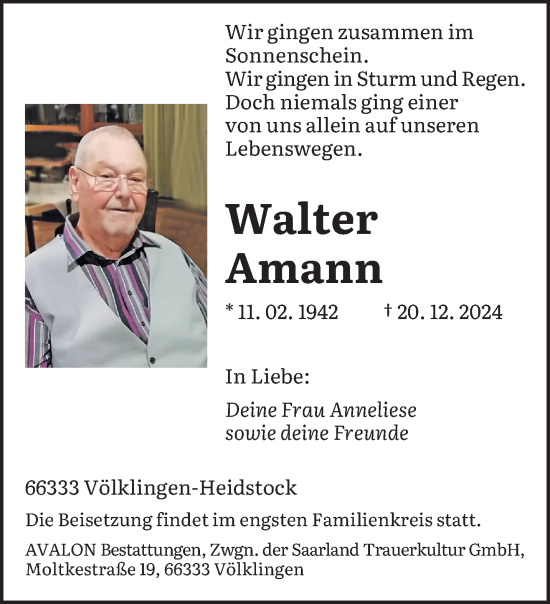 Wir gingen zusammen im Sonnenschein.
Wir gingen in Sturm und Regen.
Doch niemals ging einer von uns allein auf unseren Lebenswegen.

Walter Amann

* 11. 02. 1942 † 20. 12. 2024

In Liebe:

Deine Frau Anneliese
sowie deine Freunde

66333 Völklingen-Heidstock

Die Beisetzung findet im engsten Familienkreis statt.

AVALON Bestattungen, Zwgn. der Saarland Trauerkultur GmbH, Moltkestraße 19, 66333 Völklingen